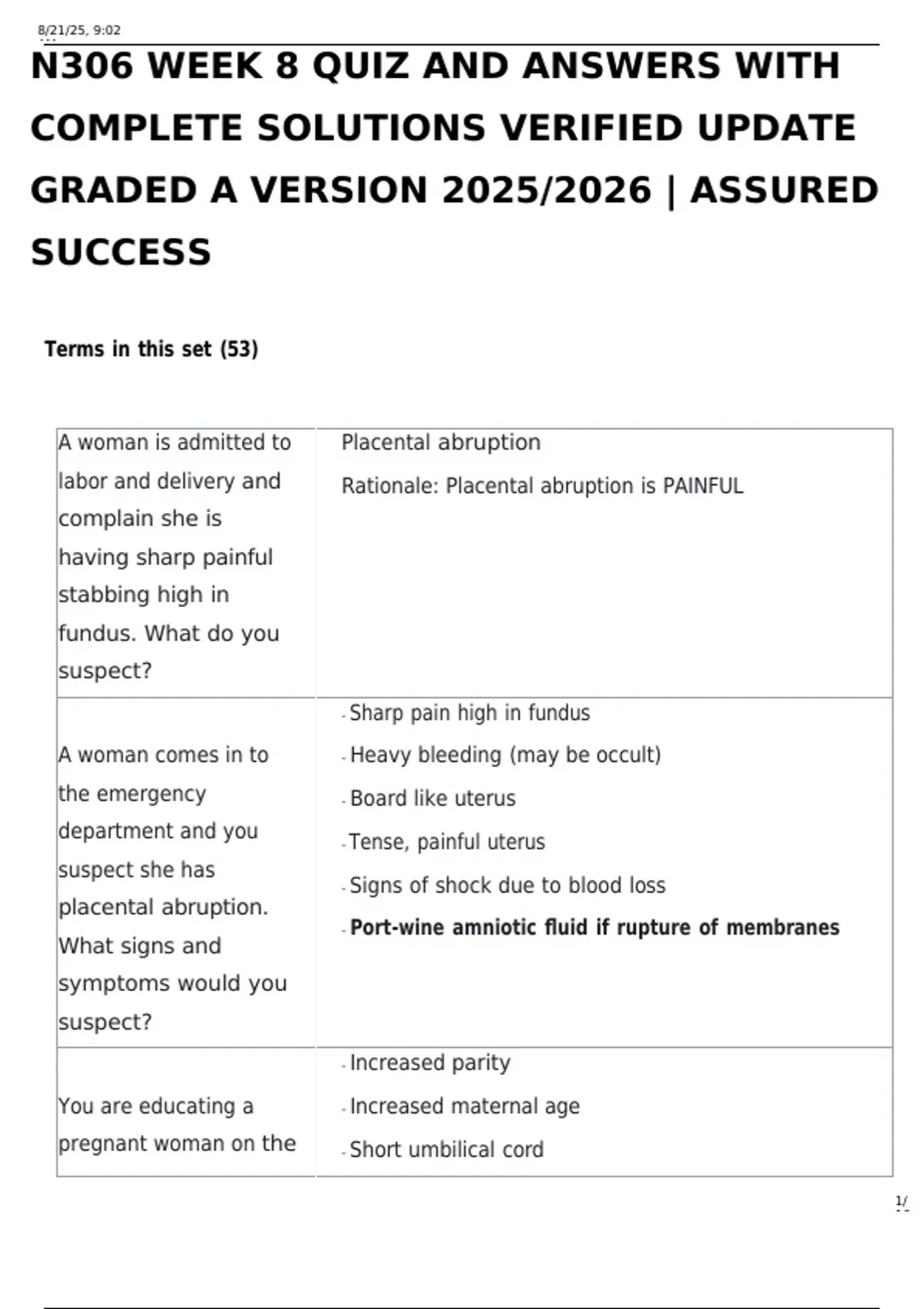 8/21/25, 9:02

N306 WEEK 8 QUIZ AND ANSWERS WITH COMPLETE SOLUTIONS VERIFIED UPDATE GRADED A VERSION 2025/2026 | ASSURED SUCCESS

Terms in this set (53)

| A woman is admitted to labor and delivery and complain she is having sharp painful stabbing high in fundus. What do you suspect? | Placental abruption Rationale: Placental abruption is PAINFUL |
|---|---|
| A woman comes in to the emergency department and you suspect she has placental abruption. What signs and symptoms would you suspect? | - Sharp pain high in fundus - Heavy bleeding (may be occult) - Board like uterus - Tense, painful uterus - Signs of shock due to blood loss - Port-wine amniotic fluid if rupture of membranes |
| You are educating a pregnant woman on the | - Increased parity - Increased maternal age - Short umbilical cord |

1/